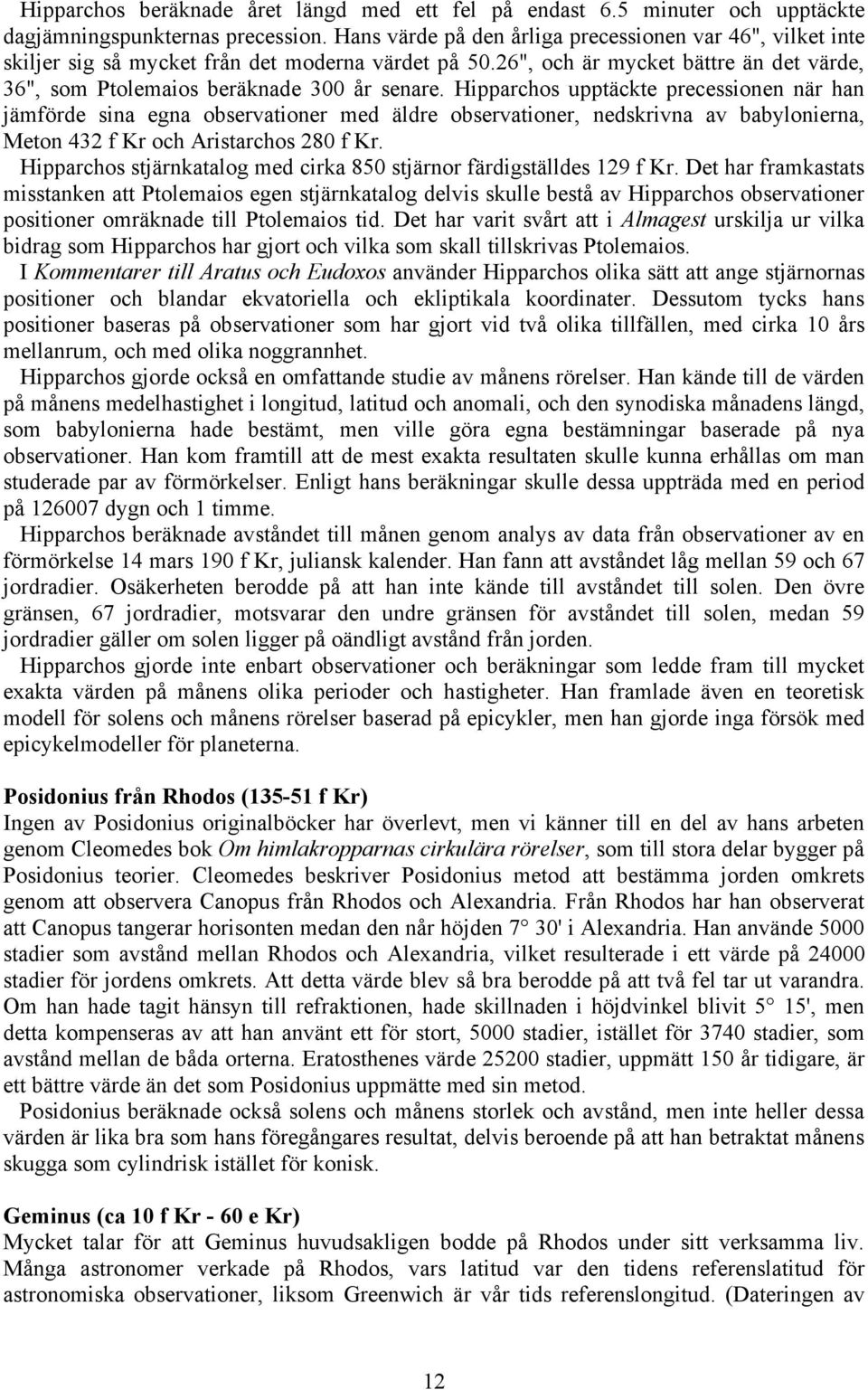 Hipparchos beräknade året längd med ett fel på endast 6.5 minuter och upptäckte dagjämningspunkternas precession. Hans värde på den årliga precessionen var 46", vilket inte skiljer sig så mycket från det moderna värdet på 50.26", och är mycket bättre än det värde, 36", som Ptolemaios beräknade 300 år senare. Hipparchos upptäckte precessionen när han jämförde sina egna observationer med äldre observationer, nedskrivna av babylonierna, Meton 432 f Kr och Aristarchos 280 f Kr.

Hipparchos stjärnkatalog med cirka 850 stjärnor färdigställdes 129 f Kr. Det har framkastats misstanken att Ptolemaios egen stjärnkatalog delvis skulle bestå av Hipparchos observationer positioner omräknade till Ptolemaios tid. Det har varit svårt att i Almagest urskilja ur vilka bidrag som Hipparchos har gjort och vilka som skall tillskrivas Ptolemaios.

I Kommentarer till Aratus och Eudoxos använder Hipparchos olika sätt att ange stjärnornas positioner och blandar ekvatoriella och ekliptikala koordinater. Dessutom tycks hans positioner baseras på observationer som har gjort vid två olika tillfällen, med cirka 10 års mellanrum, och med olika noggrannhet.

Hipparchos gjorde också en omfattande studie av månens rörelser. Han kände till de värden på månens medelhastighet i longitud, latitud och anomali, och den synodiska månadens längd, som babylonierna hade bestämt, men ville göra egna bestämningar baserade på nya observationer. Han kom framtill att de mest exakta resultaten skulle kunna erhållas om man studerade par av förmörkelser. Enligt hans beräkningar skulle dessa uppträda med en period på 126007 dygn och 1 timme.

Hipparchos beräknade avståndet till månen genom analys av data från observationer av en förmörkelse 14 mars 190 f Kr, juliansk kalender. Han fann att avståndet låg mellan 59 och 67 jordradier. Osäkerheten berodde på att han inte kände till avståndet till solen. Den övre gränsen, 67 jordradier, motsvarar den undre gränsen för avståndet till solen, medan 59 jordradier gäller om solen ligger på oändligt avstånd från jorden.

Hipparchos gjorde inte enbart observationer och beräkningar som ledde fram till mycket exakta värden på månens olika perioder och hastigheter. Han framlade även en teoretisk modell för solens och månens rörelser baserad på epicykler, men han gjorde inga försök med epicykelmodeller för planeterna.

Posidonius från Rhodos (135-51 f Kr)
Ingen av Posidonius originalböcker har överlevt, men vi känner till en del av hans arbeten genom Cleomedes bok Om himlakropparnas cirkulära rörelser, som till stora delar bygger på Posidonius teorier. Cleomedes beskriver Posidonius metod att bestämma jorden omkrets genom att observera Canopus från Rhodos och Alexandria. Från Rhodos har han observerat att Canopus tangerar horisonten medan den når höjden 7° 30' i Alexandria. Han använde 5000 stadier som avstånd mellan Rhodos och Alexandria, vilket resulterade i ett värde på 24000 stadier för jordens omkrets. Att detta värde blev så bra berodde på att två fel tar ut varandra. Om han hade tagit hänsyn till refraktionen, hade skillnaden i höjdvinkel blivit 5° 15', men detta kompenseras av att han använt ett för stort, 5000 stadier, istället för 3740 stadier, som avstånd mellan de båda orterna. Eratosthenes värde 25200 stadier, uppmätt 150 år tidigare, är ett bättre värde än det som Posidonius uppmätte med sin metod.

Posidonius beräknade också solens och månens storlek och avstånd, men inte heller dessa värden är lika bra som hans föregångares resultat, delvis beroende på att han betraktat månens skugga som cylindrisk istället för konisk.

Geminus (ca 10 f Kr - 60 e Kr)
Mycket talar för att Geminus huvudsakligen bodde på Rhodos under sitt verksamma liv. Många astronomer verkade på Rhodos, vars latitud var den tidens referenslatitud för astronomiska observationer, liksom Greenwich är vår tids referenslongitud. (Dateringen av

12